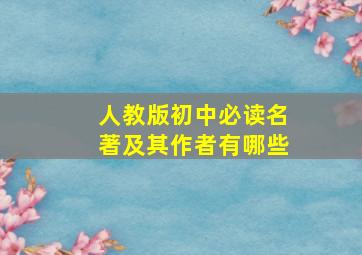 人教版初中必读名著及其作者有哪些